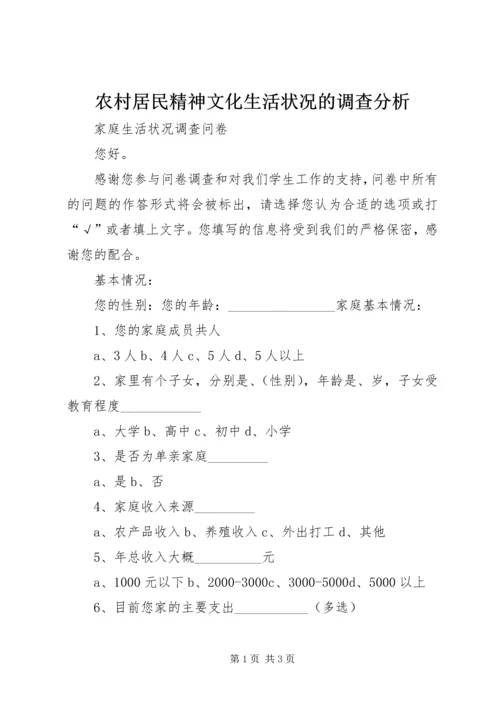 农村居民精神文化生活状况的调查分析

家庭生活状况调查问卷

您好。

感谢您参与问卷调查和对我们学生工作的支持，问卷中所有的问题的作答形式将会被标出，请选择您认为合适的选项或打“√”或者填上文字。您填写的信息将受到我们的严格保密，感谢您的配合。

基本情况：

您的性别：您的年龄：________________家庭基本情况：

1、您的家庭成员共人

a、3人b、4人c、5人d、5人以上

2、家里有个子女，分别是、(性别)，年龄是、岁，子女受教育程度____________

a、大学b、高中c、初中d、小学

3、是否为单亲家庭_________

a、是b、否

4、家庭收入来源_________

a、农产品收入b、养殖收入c、外出打工d、其他

5、年总收入大概__________元

a、1000元以下b、2000-3000c、3000-5000d、5000以上

6、目前您家的主要支出___________（多选）

第1页 共3页